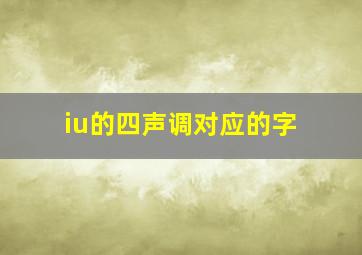 iu的四声调对应的字